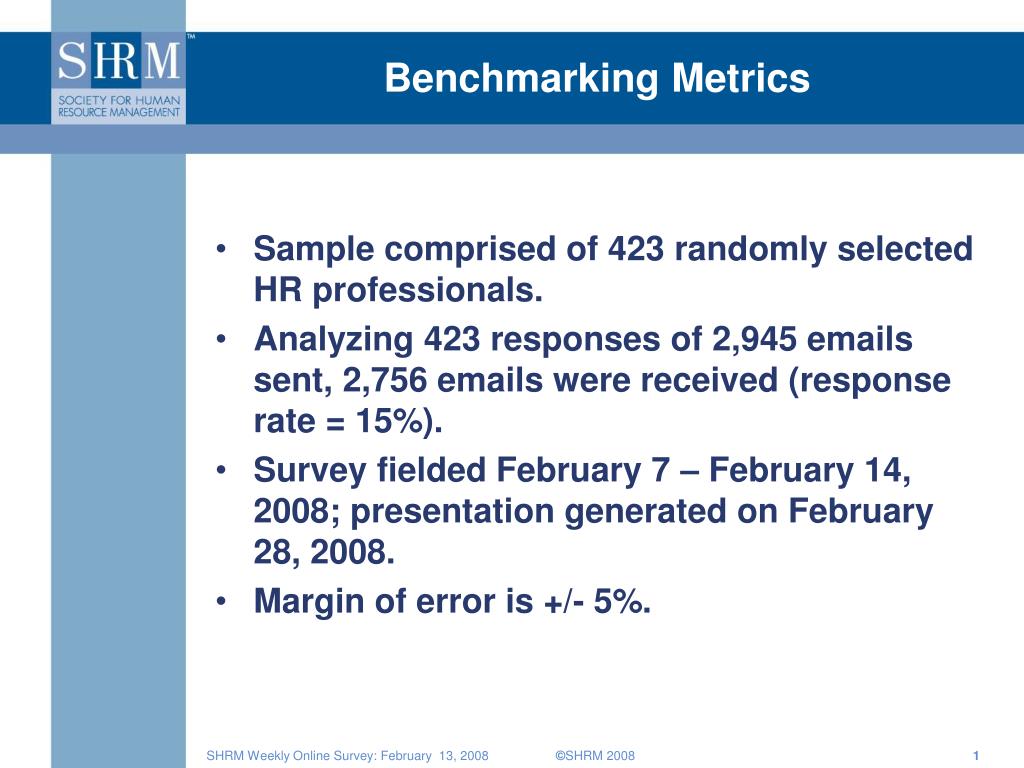 SHRM™
SOCIETY FOR HUMAN RESOURCE MANAGEMENT

Benchmarking Metrics

• Sample comprised of 423 randomly selected HR professionals.
• Analyzing 423 responses of 2,945 emails sent, 2,756 emails were received (response rate = 15%).
• Survey fielded February 7 – February 14, 2008; presentation generated on February 28, 2008.
• Margin of error is +/- 5%.

SHRM Weekly Online Survey: February 13, 2008 ©SHRM 2008 1